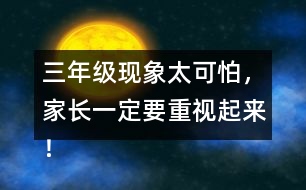 三年级现象太可怕，家长一定要重视起来！